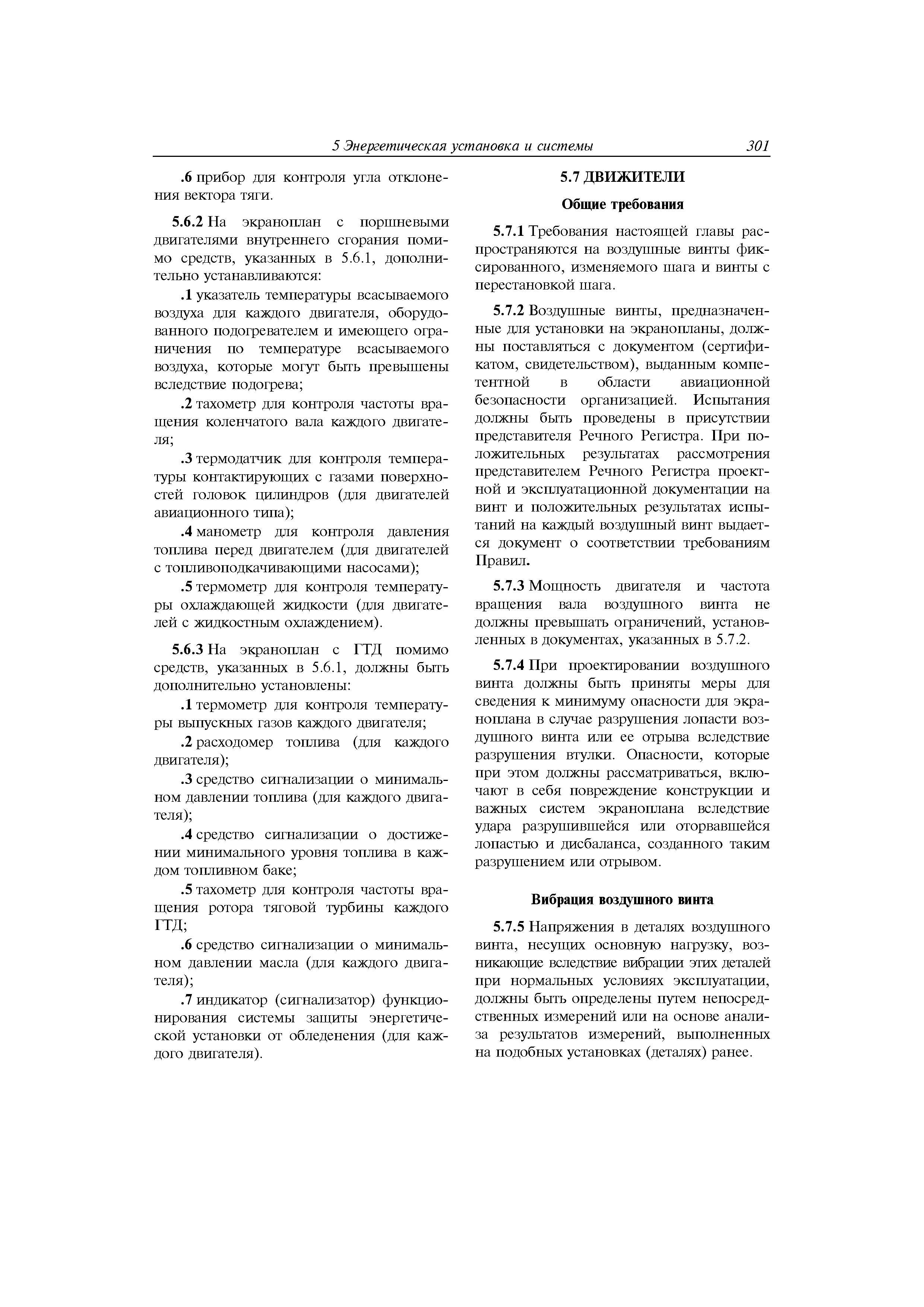 5 Энергетическая установка и системы 301

.6 прибор для контроля угла отклонения вектора тяги.

5.6.2 На экраноплан с поршневыми двигателями внутреннего сгорания помимо средств, указанных в 5.6.1, дополнительно устанавливаются:

.1 указатель температуры всасываемого воздуха для каждого двигателя, оборудованного подогревателем и имеющего ограничения по температуре всасываемого воздуха, которые могут быть превышены вследствие подогрева;

.2 тахометр для контроля частоты вращения коленчатого вала каждого двигателя;

.3 термодатчик для контроля температуры контактирующих с газами поверхностей головок цилиндров (для двигателей авиационного типа);

.4 манометр для контроля давления топлива перед двигателем (для двигателей с топливоподкачивающими насосами);

.5 термометр для контроля температуры охлаждающей жидкости (для двигателей с жидкостным охлаждением).

5.6.3 На экраноплан с ГТД помимо средств, указанных в 5.6.1, должны быть дополнительно установлены:

.1 термометр для контроля температуры выпускных газов каждого двигателя;

.2 расходомер топлива (для каждого двигателя);

.3 средство сигнализации о минимальном давлении топлива (для каждого двигателя);

.4 средство сигнализации о достижении минимального уровня топлива в каждом топливном баке;

.5 тахометр для контроля частоты вращения ротора тяговой турбины каждого ГТД;

.6 средство сигнализации о минимальном давлении масла (для каждого двигателя);

.7 индикатор (сигнализатор) функционирования системы защиты энергетической установки от обледенения (для каждого двигателя).

5.7 ДВИЖИТЕЛИ

Общие требования

5.7.1 Требования настоящей главы распространяются на воздушные винты фиксированного, изменяемого шага и винты с перестановкой шага.

5.7.2 Воздушные винты, предназначенные для установки на экранопланы, должны поставляться с документом (сертификатом, свидетельством), выданным компетентной в области авиационной безопасности организацией. Испытания должны быть проведены в присутствии представителя Речного Регистра. При положительных результатах рассмотрения представителем Речного Регистра проектной и эксплуатационной документации на винт и положительных результатах испытаний на каждый воздушный винт выдается документ о соответствии требованиям Правил.

5.7.3 Мощность двигателя и частота вращения вала воздушного винта не должны превышать ограничений, установленных в документах, указанных в 5.7.2.

5.7.4 При проектировании воздушного винта должны быть приняты меры для сведения к минимуму опасности для экраноплана в случае разрушения лопасти воздушного винта или ее отрыва вследствие разрушения втулки. Опасности, которые при этом должны рассматриваться, включают в себя повреждение конструкции и важных систем экраноплана вследствие удара разрушившейся или оторвавшейся лопастью и дисбаланса, созданного таким разрушением или отрывом.

Вибрация воздушного винта

5.7.5 Напряжения в деталях воздушного винта, несущих основную нагрузку, возникающие вследствие вибрации этих деталей при нормальных условиях эксплуатации, должны быть определены путем непосредственных измерений или на основе анализа результатов измерений, выполненных на подобных установках (деталях) ранее.